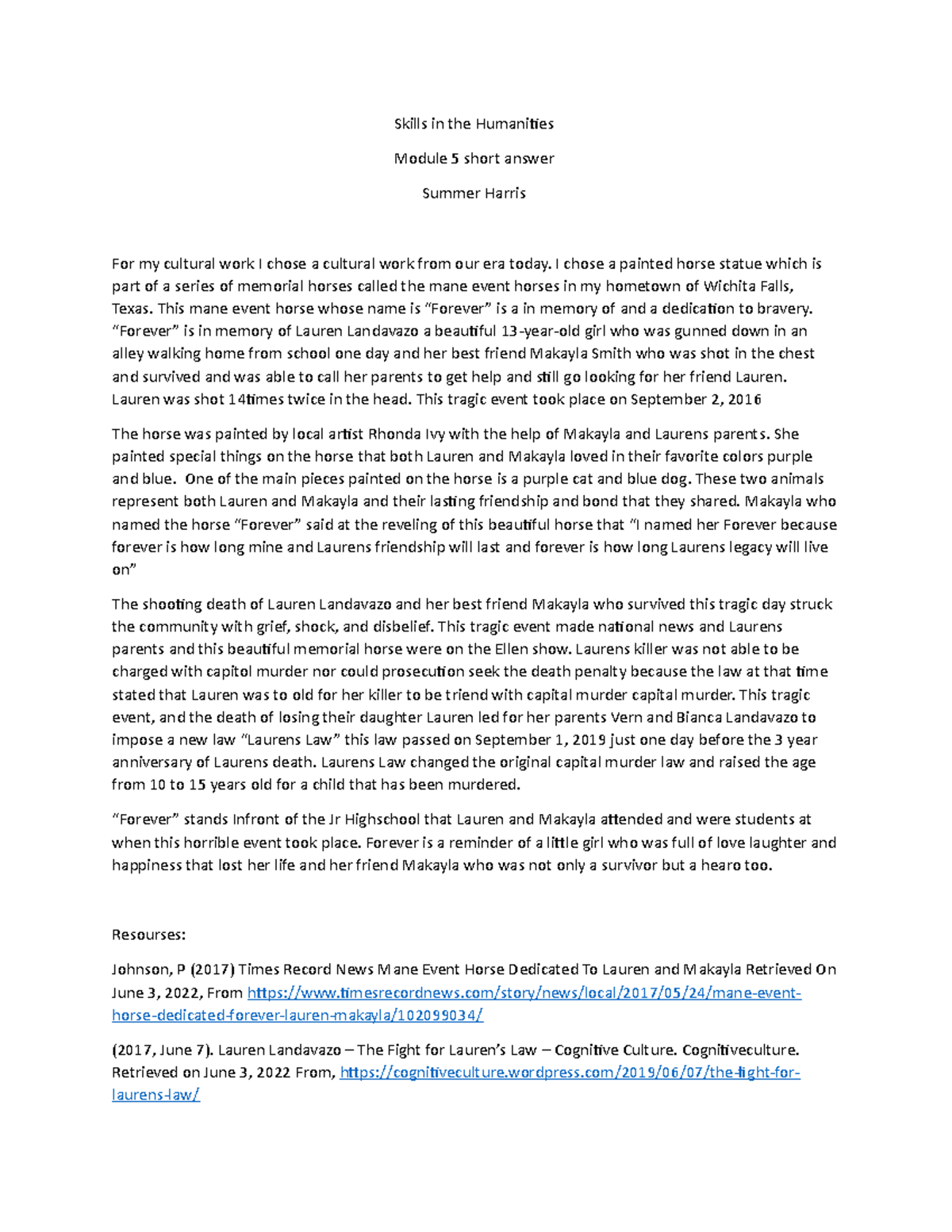 Skills in the Humanities

Module 5 short answer

Summer Harris

For my cultural work I chose a cultural work from our era today. I chose a painted horse statue which is part of a series of memorial horses called the mane event horses in my hometown of Wichita Falls, Texas. This mane event horse whose name is “Forever” is a in memory of and a dedication to bravery. “Forever” is in memory of Lauren Landavazo a beautiful 13-year-old girl who was gunned down in an alley walking home from school one day and her best friend Makayla Smith who was shot in the chest and survived and was able to call her parents to get help and still go looking for her friend Lauren. Lauren was shot 14times twice in the head. This tragic event took place on September 2, 2016

The horse was painted by local artist Rhonda Ivy with the help of Makayla and Laurens parents. She painted special things on the horse that both Lauren and Makayla loved in their favorite colors purple and blue. One of the main pieces painted on the horse is a purple cat and blue dog. These two animals represent both Lauren and Makayla and their lasting friendship and bond that they shared. Makayla who named the horse “Forever” said at the reveling of this beautiful horse that “I named her Forever because forever is how long mine and Laurens friendship will last and forever is how long Laurens legacy will live on”

The shooting death of Lauren Landavazo and her best friend Makayla who survived this tragic day struck the community with grief, shock, and disbelief. This tragic event made national news and Laurens parents and this beautiful memorial horse were on the Ellen show. Laurens killer was not able to be charged with capitol murder nor could prosecution seek the death penalty because the law at that time stated that Lauren was to old for her killer to be triend with capital murder capital murder. This tragic event, and the death of losing their daughter Lauren led for her parents Vern and Bianca Landavazo to impose a new law “Laurens Law” this law passed on September 1, 2019 just one day before the 3 year anniversary of Laurens death. Laurens Law changed the original capital murder law and raised the age from 10 to 15 years old for a child that has been murdered.

“Forever” stands Infront of the Jr Highschool that Lauren and Makayla attended and were students at when this horrible event took place. Forever is a reminder of a little girl who was full of love laughter and happiness that lost her life and her friend Makayla who was not only a survivor but a hearo too.

Resourses:

Johnson, P (2017) Times Record News Mane Event Horse Dedicated To Lauren and Makayla Retrieved On June 3, 2022, From https://www.timesrecordnews.com/story/news/local/2017/05/24/mane-event-horse-dedicated-forever-lauren-makayla/102099034/

(2017, June 7). Lauren Landavazo – The Fight for Lauren’s Law – Cognitive Culture. Cognitiveculture. Retrieved on June 3, 2022 From, https://cognitiveculture.wordpress.com/2019/06/07/the-fight-for-laurens-law/